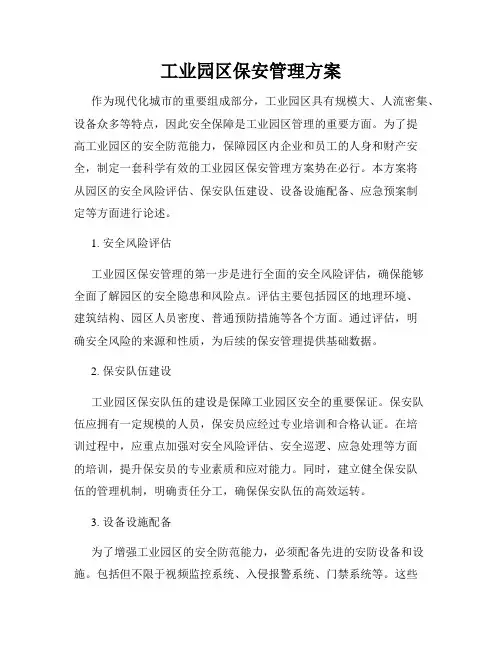 工业园区保安管理方案

作为现代化城市的重要组成部分，工业园区具有规模大、人流密集、设备众多等特点，因此安全保障是工业园区管理的重要方面。为了提高工业园区的安全防范能力，保障园区内企业和员工的人身和财产安全，制定一套科学有效的工业园区保安管理方案势在必行。本方案将从园区的安全风险评估、保安队伍建设、设备设施配备、应急预案制定等方面进行论述。

1. 安全风险评估

工业园区保安管理的第一步是进行全面的安全风险评估，确保能够全面了解园区的安全隐患和风险点。评估主要包括园区的地理环境、建筑结构、园区人员密度、普通预防措施等各个方面。通过评估，明确安全风险的来源和性质，为后续的保安管理提供基础数据。

2. 保安队伍建设

工业园区保安队伍的建设是保障工业园区安全的重要保证。保安队伍应拥有一定规模的人员，保安员应经过专业培训和合格认证。在培训过程中，应重点加强对安全风险评估、安全巡逻、应急处理等方面的培训，提升保安员的专业素质和应对能力。同时，建立健全保安队伍的管理机制，明确责任分工，确保保安队伍的高效运转。

3. 设备设施配备

为了增强工业园区的安全防范能力，必须配备先进的安防设备和设施。包括但不限于视频监控系统、入侵报警系统、门禁系统等。这些